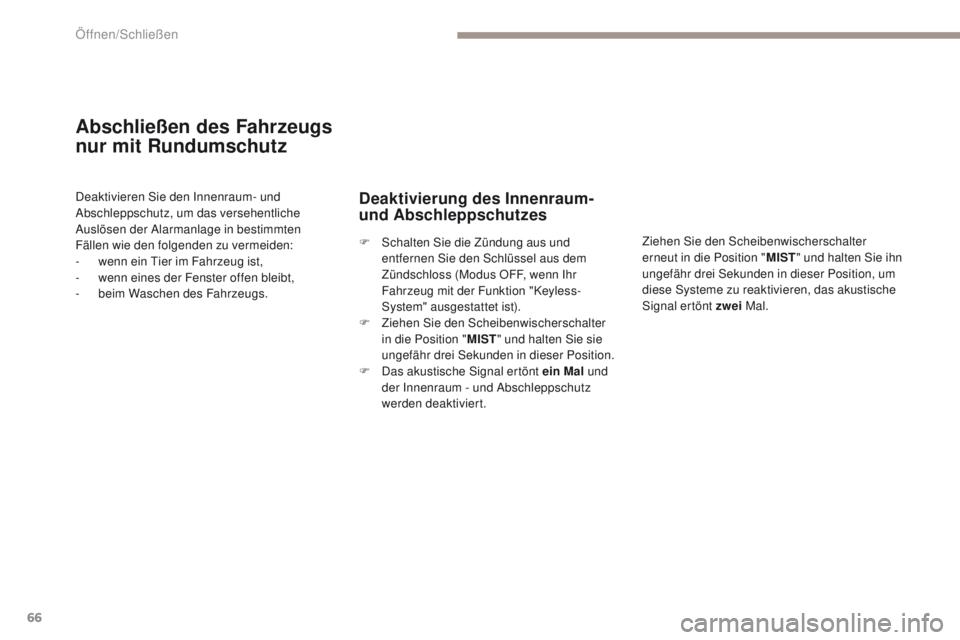 Öffnen/Schließen

Abschließen des Fahrzeugs nur mit Rundumschutz

Deaktivieren Sie den Innenraum- und Abschleppschutz, um das versehentliche Auslösen der Alarmanlage in bestimmten Fällen wie den folgenden zu vermeiden:
- wenn ein Tier im Fahrzeug ist,
- wenn eines der Fenster offen bleibt,
- beim Waschen des Fahrzeugs.

Deaktivierung des Innenraum- und Abschleppschutzes

F Schalten Sie die Zündung aus und entfernen Sie den Schlüssel aus dem Zündschloss (Modus OFF, wenn Ihr Fahrzeug mit der Funktion "Keyless-System" ausgestattet ist).
F Ziehen Sie den Scheibenwischerschalter in die Position "MIST" und halten Sie sie ungefähr drei Sekunden in dieser Position.
F Das akustische Signal ertönt ein Mal und der Innenraum - und Abschleppschutz werden deaktiviert.

Ziehen Sie den Scheibenwischerschalter erneut in die Position "MIST" und halten Sie ihn ungefähr drei Sekunden in dieser Position, um diese Systeme zu reaktivieren, das akustische Signal ertönt zwei Mal.

66

carmanualsonline.info